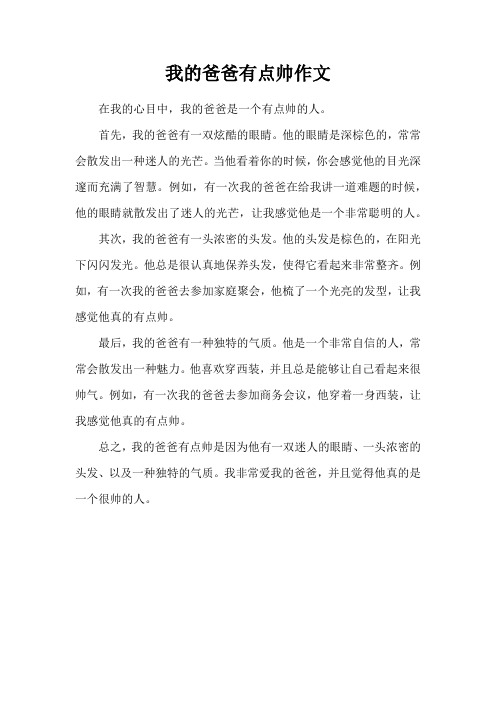 我的爸爸有点帅作文

在我的心目中，我的爸爸是一个有点帅的人。

首先，我的爸爸有一双炫酷的眼睛。他的眼睛是深棕色的，常常会散发出一种迷人的光芒。当他看着你的时候，你会感觉他的目光深邃而充满了智慧。例如，有一次我的爸爸在给我讲一道难题的时候，他的眼睛就散发出了迷人的光芒，让我感觉他是一个非常聪明的人。

其次，我的爸爸有一头浓密的头发。他的头发是棕色的，在阳光下闪闪发光。他总是很认真地保养头发，使得它看起来非常整齐。例如，有一次我的爸爸去参加家庭聚会，他梳了一个光亮的发型，让我感觉他真的有点帅。

最后，我的爸爸有一种独特的气质。他是一个非常自信的人，常常会散发出一种魅力。他喜欢穿西装，并且总是能够让自己看起来很帅气。例如，有一次我的爸爸去参加商务会议，他穿着一身西装，让我感觉他真的有点帅。

总之，我的爸爸有点帅是因为他有一双迷人的眼睛、一头浓密的头发、以及一种独特的气质。我非常爱我的爸爸，并且觉得他真的是一个很帅的人。